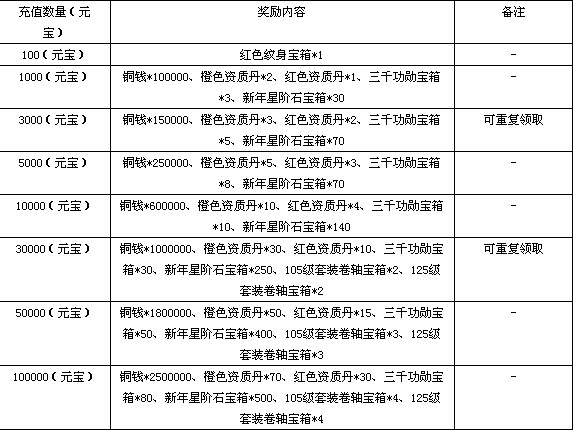 | 充值数量（元宝） | 奖励内容 | 备注 |
|---|---|---|
| 100（元宝） | 红色纹身宝箱*1 | - |
| 1000（元宝） | 铜钱*100000、橙色资质丹*2、红色资质丹*1、三千功勋宝箱*3、新年星阶石宝箱*30 | - |
| 3000（元宝） | 铜钱*150000、橙色资质丹*3、红色资质丹*2、三千功勋宝箱*5、新年星阶石宝箱*70 | 可重复领取 |
| 5000（元宝） | 铜钱*250000、橙色资质丹*5、红色资质丹*3、三千功勋宝箱*8、新年星阶石宝箱*70 | - |
| 10000（元宝） | 铜钱*600000、橙色资质丹*10、红色资质丹*4、三千功勋宝箱*10、新年星阶石宝箱*140 | - |
| 30000（元宝） | 铜钱*1000000、橙色资质丹*30、红色资质丹*10、三千功勋宝箱*30、新年星阶石宝箱*250、105级套装卷轴宝箱*2、125级套装卷轴宝箱*2 | 可重复领取 |
| 50000（元宝） | 铜钱*1800000、橙色资质丹*50、红色资质丹*15、三千功勋宝箱*50、新年星阶石宝箱*400、105级套装卷轴宝箱*3、125级套装卷轴宝箱*3 | - |
| 100000（元宝） | 铜钱*2500000、橙色资质丹*70、红色资质丹*30、三千功勋宝箱*80、新年星阶石宝箱*500、105级套装卷轴宝箱*4、125级套装卷轴宝箱*4 | - |